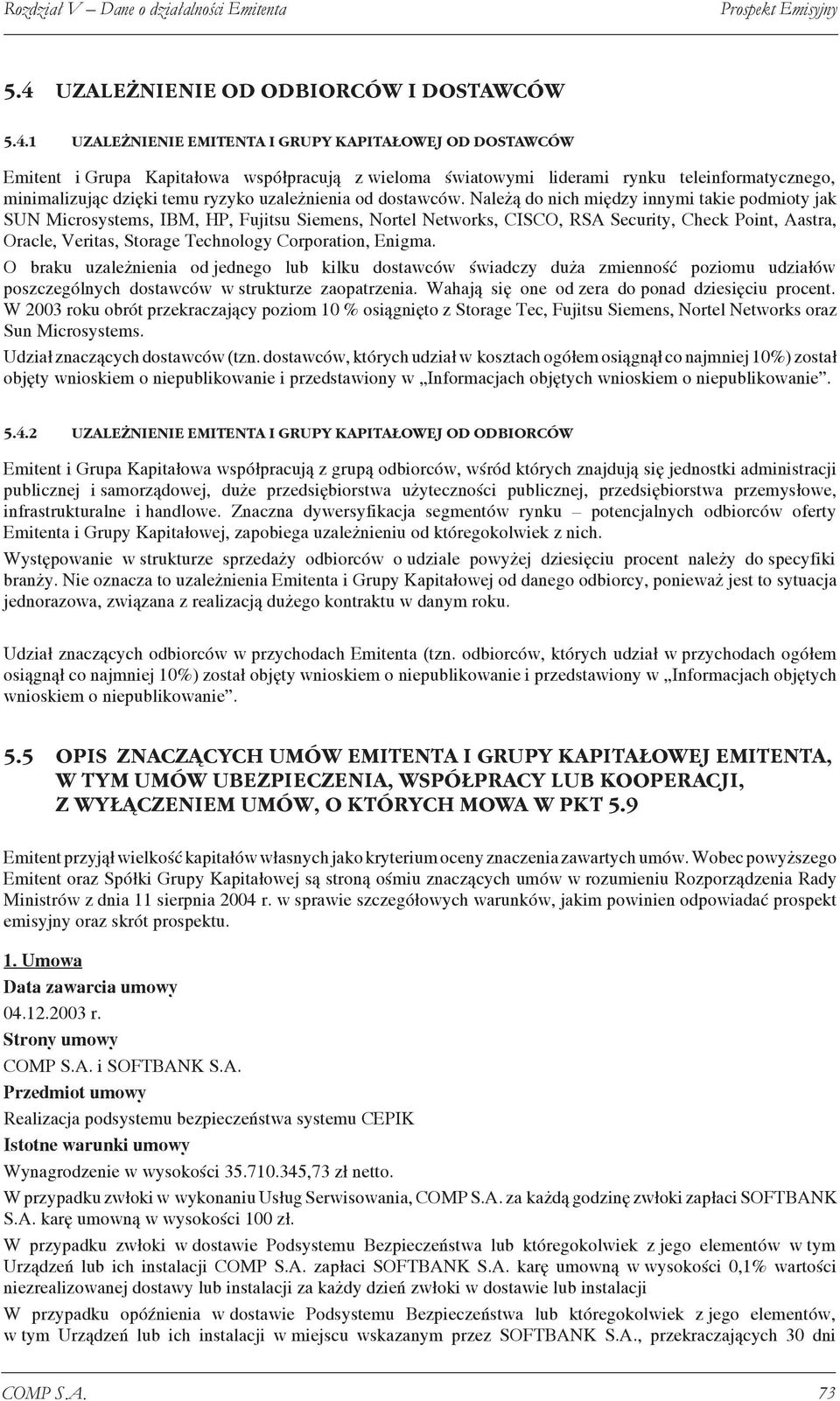 Rozdział V – Dane o działalności Emitenta Prospekt Emisyjny

5.4 UZALEŻNIENIE OD ODBIORCÓW I DOSTAWCÓW

5.4.1 UZALEŻNIENIE EMITENTA I GRUPY KAPITAŁOWEJ OD DOSTAWCÓW

Emitent i Grupa Kapitałowa współpracują z wieloma światowymi liderami rynku teleinformatycznego, minimalizując dzięki temu ryzyko uzależnienia od dostawców. Należą do nich między innymi takie podmioty jak SUN Microsystems, IBM, HP, Fujitsu Siemens, Nortel Networks, CISCO, RSA Security, Check Point, Aastra, Oracle, Veritas, Storage Technology Corporation, Enigma.

O braku uzależnienia od jednego lub kilku dostawców świadczy duża zmienność poziomu udziałów poszczególnych dostawców w strukturze zaopatrzenia. Wahają się one od zera do ponad dziesięciu procent. W 2003 roku obrót przekraczający poziom 10 % osiągnięto z Storage Tec, Fujitsu Siemens, Nortel Networks oraz Sun Microsystems.

Udział znaczących dostawców (tzn. dostawców, których udział w kosztach ogółem osiągnął co najmniej 10%) został objęty wnioskiem o niepublikowanie i przedstawiony w „Informacjach objętych wnioskiem o niepublikowanie”.

5.4.2 UZALEŻNIENIE EMITENTA I GRUPY KAPITAŁOWEJ OD ODBIORCÓW

Emitent i Grupa Kapitałowa współpracują z grupą odbiorców, wśród których znajdują się jednostki administracji publicznej i samorządowej, duże przedsiębiorstwa użyteczności publicznej, przedsiębiorstwa przemysłowe, infrastrukturalne i handlowe. Znaczna dywersyfikacja segmentów rynku – potencjalnych odbiorców oferty Emitenta i Grupy Kapitałowej, zapobiega uzależnieniu od któregokolwiek z nich.

Występowanie w strukturze sprzedaży odbiorców o udziale powyżej dziesięciu procent należy do specyfiki branży. Nie oznacza to uzależnienia Emitenta i Grupy Kapitałowej od danego odbiorcy, ponieważ jest to sytuacja jednorazowa, związana z realizacją dużego kontraktu w danym roku.

Udział znaczących odbiorców w przychodach Emitenta (tzn. odbiorców, których udział w przychodach ogółem osiągnął co najmniej 10%) został objęty wnioskiem o niepublikowanie i przedstawiony w „Informacjach objętych wnioskiem o niepublikowanie”.

5.5 OPIS ZNACZĄCYCH UMÓW EMITENTA I GRUPY KAPITAŁOWEJ EMITENTA, W TYM UMÓW UBEZPIECZENIA, WSPÓŁPRACY LUB KOOPERACJI, Z WYŁĄCZENIEM UMÓW, O KTÓRYCH MOWA W PKT 5.9

Emitent przyjął wielkość kapitałów własnych jako kryterium oceny znaczenia zawartych umów. Wobec powyższego Emitent oraz Spółki Grupy Kapitałowej są stroną ośmiu znaczących umów w rozumieniu Rozporządzenia Rady Ministrów z dnia 11 sierpnia 2004 r. w sprawie szczegółowych warunków, jakim powinien odpowiadać prospekt emisyjny oraz skrót prospektu.

1. Umowa

Data zawarcia umowy

04.12.2003 r.

Strony umowy

COMP S.A. i SOFTBANK S.A.

Przedmiot umowy

Realizacja podsystemu bezpieczeństwa systemu CEPIK

Istotne warunki umowy

Wynagrodzenie w wysokości 35.710.345,73 zł netto.

W przypadku zwłoki w wykonaniu Usług Serwisowania, COMP S.A. za każdą godzinę zwłoki zapłaci SOFTBANK S.A. karę umowną w wysokości 100 zł.

W przypadku zwłoki w dostawie Podsystemu Bezpieczeństwa lub któregokolwiek z jego elementów w tym Urządzeń lub ich instalacji COMP S.A. zapłaci SOFTBANK S.A. karę umowną w wysokości 0,1% wartości niezrealizowanej dostawy lub instalacji za każdy dzień zwłoki w dostawie lub instalacji

W przypadku opóźnienia w dostawie Podsystemu Bezpieczeństwa lub któregokolwiek z jego elementów, w tym Urządzeń lub ich instalacji w miejscu wskazanym przez SOFTBANK S.A., przekraczających 30 dni

COMP S.A. 73